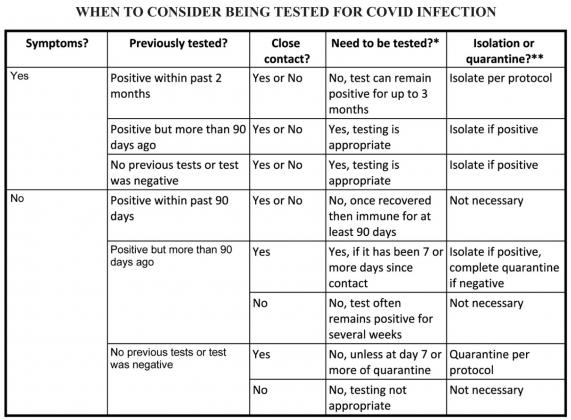 WHEN TO CONSIDER BEING TESTED FOR COVID INFECTION

| Symptoms? | Previously tested? | Close contact? | Need to be tested?* | Isolation or quarantine?** |
|---|---|---|---|---|
| Yes | Positive within past 2 months | Yes or No | No, test can remain positive for up to 3 months | Isolate per protocol |
| | Positive but more than 90 days ago | Yes or No | Yes, testing is appropriate | Isolate if positive |
| | No previous tests or test was negative | Yes or No | Yes, testing is appropriate | Isolate if positive |
| No | Positive within past 90 days | Yes or No | No, once recovered then immune for at least 90 days | Not necessary |
| | Positive but more than 90 days ago | Yes | Yes, if it has been 7 or more days since contact | Isolate if positive, complete quarantine if negative |
| | | No | No, test often remains positive for several weeks | Not necessary |
| | No previous tests or test was negative | Yes | No, unless at day 7 or more of quarantine | Quarantine per protocol |
| | | No | No, testing not appropriate | Not necessary |